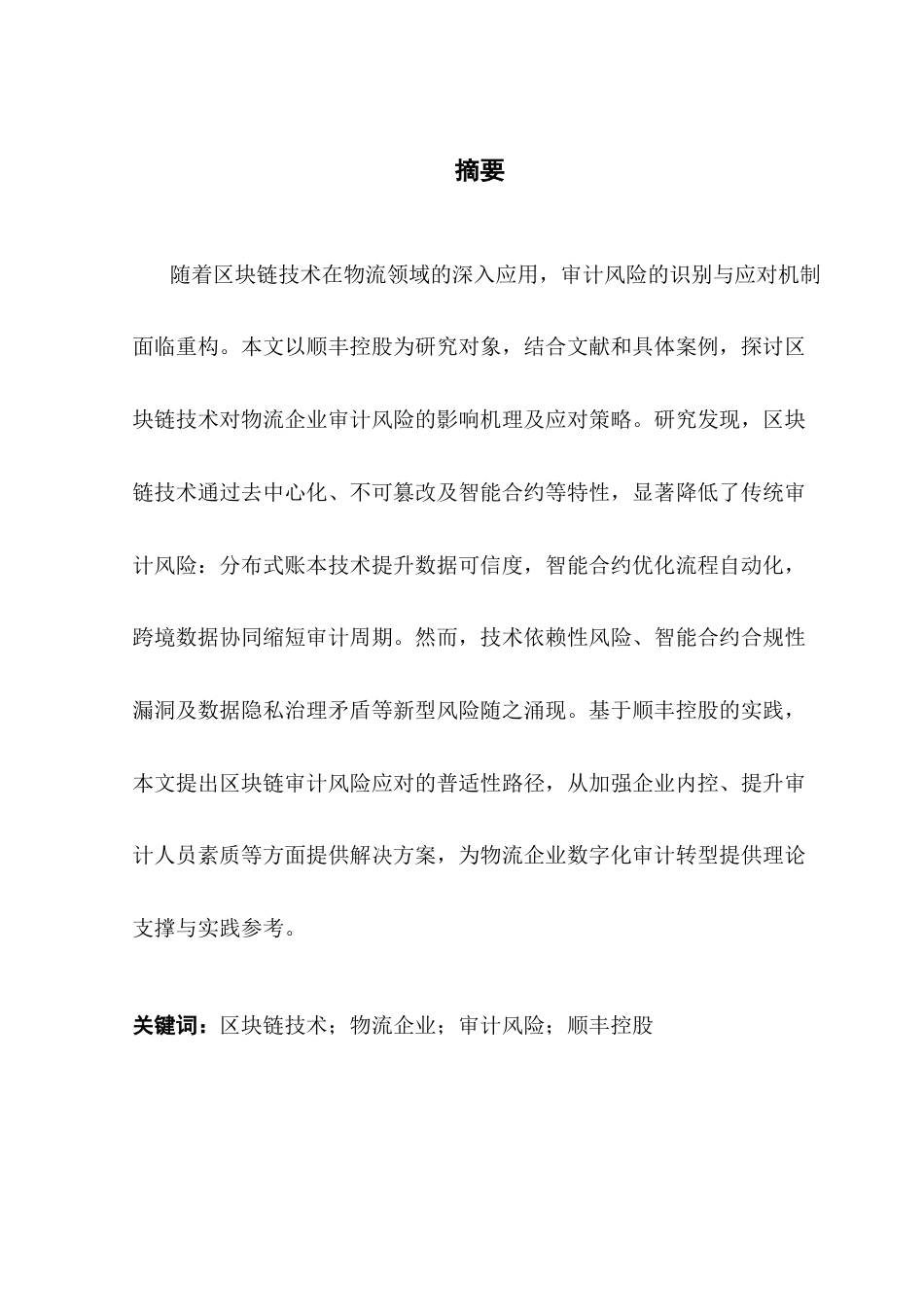 摘要

随着区块链技术在物流领域的深入应用，审计风险的识别与应对机制面临重构。本文以顺丰控股为研究对象，结合文献和具体案例，探讨区块链技术对物流企业审计风险的影响机理及应对策略。研究发现，区块链技术通过去中心化、不可篡改及智能合约等特性，显著降低了传统审计风险：分布式账本技术提升数据可信度，智能合约优化流程自动化，跨境数据协同缩短审计周期。然而，技术依赖性风险、智能合约合规性漏洞及数据隐私治理矛盾等新型风险随之涌现。基于顺丰控股的实践，本文提出区块链审计风险应对的普适性路径，从加强企业内控、提升审计人员素质等方面提供解决方案，为物流企业数字化审计转型提供理论支撑与实践参考。

关键词：区块链技术；物流企业；审计风险；顺丰控股